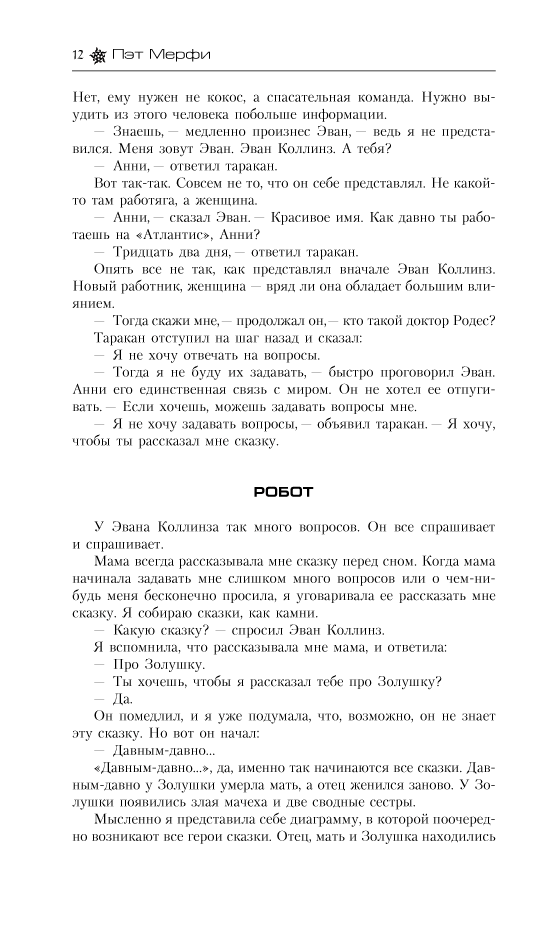 12 Пэт Мерфи

Нет, ему нужен не кокос, а спасательная команда. Нужно выудить из этого человека побольше информации.

— Знаешь, — медленно произнес Эван, — ведь я не представился. Меня зовут Эван. Эван Коллинз. А тебя?

— Анни, — ответил таракан.

Вот так-так. Совсем не то, что он себе представлял. Не какой-то там работяга, а женщина.

— Анни, — сказал Эван. — Красивое имя. Как давно ты работаешь на «Атлантис», Анни?

— Тридцать два дня, — ответил таракан.

Опять все не так, как представлял вначале Эван Коллинз. Новый работник, женщина — вряд ли она обладает большим влиянием.

— Тогда скажи мне, — продолжал он, — кто такой доктор Родес?

Таракан отступил на шаг назад и сказал:

— Я не хочу отвечать на вопросы.

— Тогда я не буду их задавать, — быстро проговорил Эван. Анни его единственная связь с миром. Он не хотел ее отпугивать. — Если хочешь, можешь задавать вопросы мне.

— Я не хочу задавать вопросы, — объявил таракан. — Я хочу, чтобы ты рассказал мне сказку.

РОБОТ

У Эвана Коллинза так много вопросов. Он все спрашивает и спрашивает.

Мама всегда рассказывала мне сказку перед сном. Когда мама начинала задавать мне слишком много вопросов или о чем-нибудь меня бесконечно просила, я уговаривала ее рассказать мне сказку. Я собираю сказки, как камни.

— Какую сказку? — спросил Эван Коллинз.

Я вспомнила, что рассказывала мне мама, и ответила:

— Про Золушку.

— Ты хочешь, чтобы я рассказал тебе про Золушку?

— Да.

Он помедлил, и я уже подумала, что, возможно, он не знает эту сказку. Но вот он начал:

— Давным-давно...

«Давным-давно...», да, именно так начинаются все сказки. Давным-давно у Золушки умерла мать, а отец женился заново. У Золушки появились злая мачеха и две сводные сестры.

Мысленно я представила себе диаграмму, в которой поочередно возникают все герои сказки. Отец, мать и Золушка находились